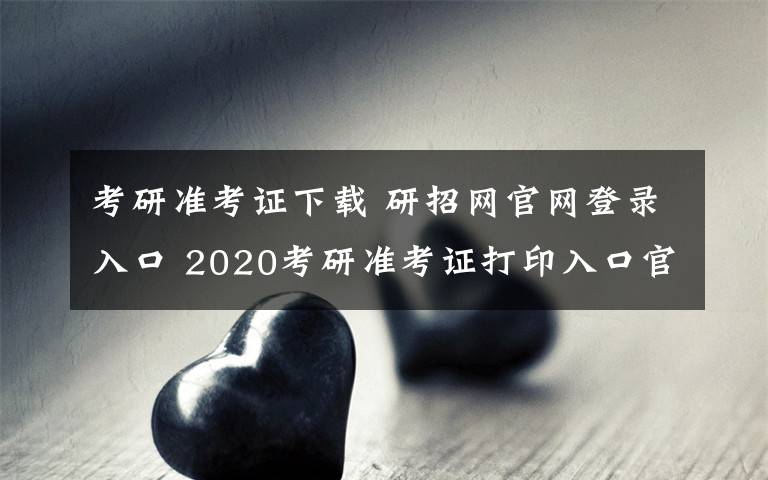 考研准考证下载 研招网官网登录入口 2020考研准考证打印入口官